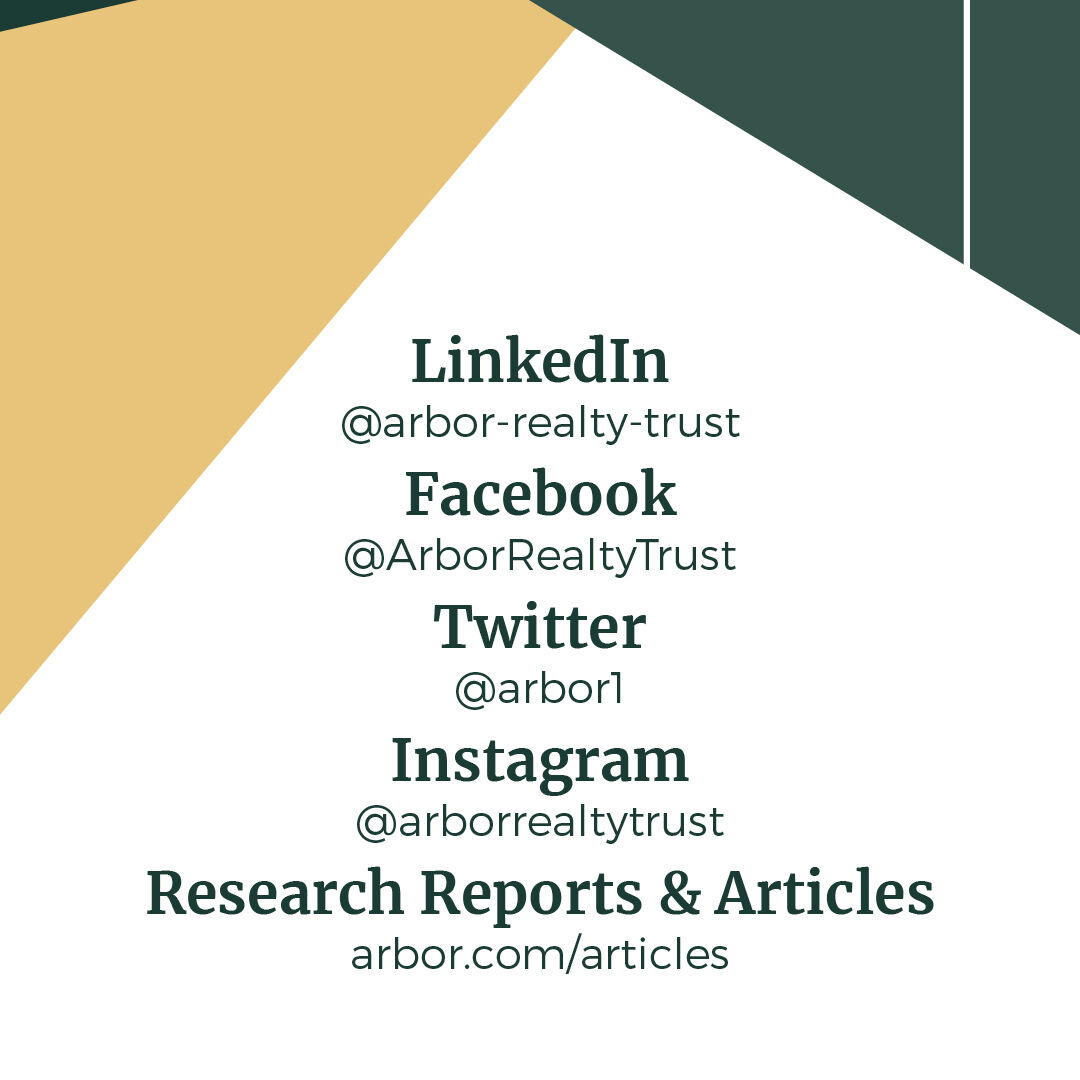 LinkedIn
@arbor-realty-trust

Facebook
@ArborRealtyTrust

Twitter
@arbor1

Instagram
@arborrealtytrust

Research Reports & Articles
arbor.com/articles